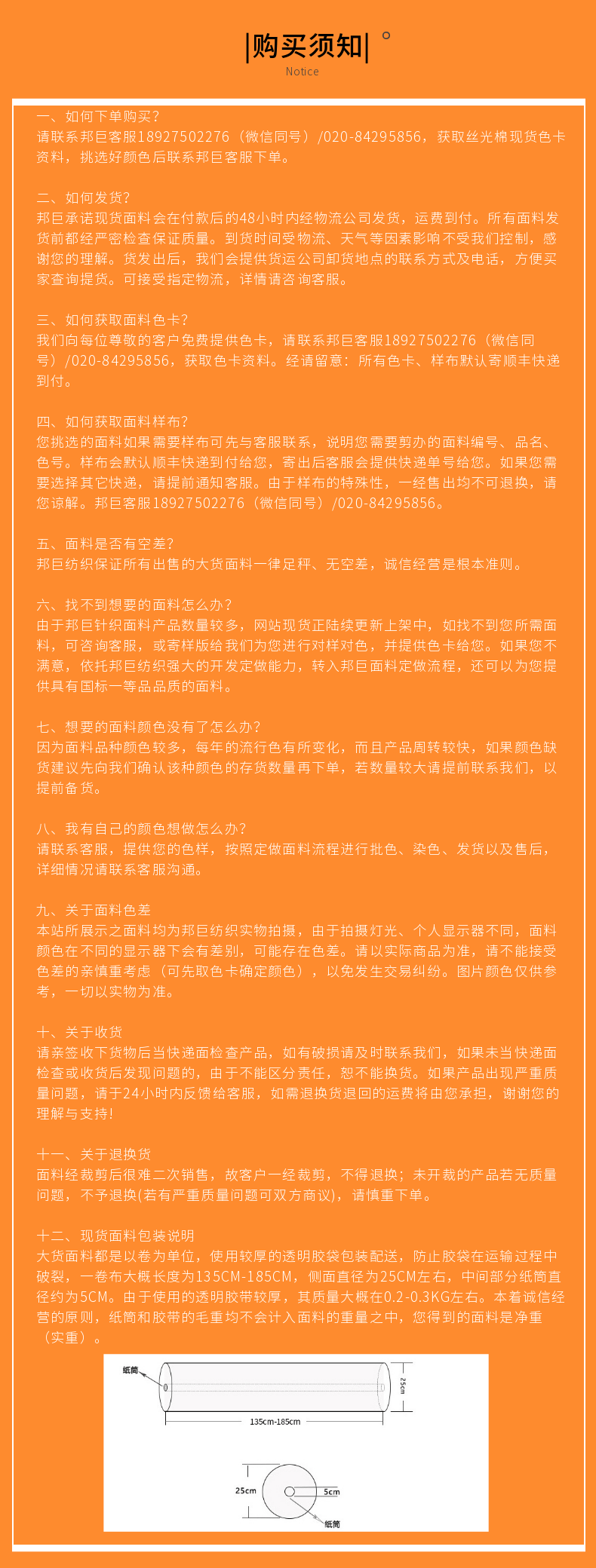 |购买须知|

Notice

一、如何下单购买？
请联系邦巨客服18927502276（微信同号）/020-84295856，获取丝光棉现货色卡资料，挑选好颜色后联系邦巨客服下单。

二、如何发货？
邦巨承诺现货面料会在付款后的48小时内经物流公司发货，运费到付。所有面料发货前都经严密检查保证质量。到货时间受物流、天气等因素影响不受我们控制，感谢您的理解。货发出后，我们会提供货运公司卸货地点的联系方式及电话，方便买家查询提货。可接受指定物流，详情请咨询客服。

三、如何获取面料色卡？
我们向每位尊敬的客户免费提供色卡，请联系邦巨客服18927502276（微信同号）/020-84295856，获取色卡资料。经请留意：所有色卡、样布默认寄顺丰快递到付。

四、如何获取面料样布？
您挑选的面料如果需要样布可先与客服联系，说明您需要剪办的面料编号、品名、色号。样布会默认顺丰快递到付给您，寄出后客服会提供快递单号给您。如果您需要选择其它快递，请提前通知客服。由于样布的特殊性，一经售出均不可退换，请您谅解。邦巨客服18927502276（微信同号）/020-84295856。

五、面料是否有空差？
邦巨纺织保证所有出售的大货面料一律足秤、无空差，诚信经营是根本准则。

六、找不到想要的面料怎么办？
由于邦巨针织面料产品数量较多，网站现货正陆续更新上架中，如找不到您所需面料，可咨询客服，或寄样版给我们为您进行对样对色，并提供色卡给您。如果您不满意，依托邦巨纺织强大的开发定做能力，转入邦巨面料定做流程，还可以为您提供具有国标一等品品质的面料。

七、想要的面料颜色没有了怎么办？
因为面料品种颜色较多，每年的流行色有所变化，而且产品周转较快，如果颜色缺货建议先向我们确认该种颜色的存货数量再下单，若数量较大请提前联系我们，以提前备货。

八、我有自己的颜色想做怎么办？
请联系客服，提供您的色样，按照定做面料流程进行批色、染色、发货以及售后，详细情况请联系客服沟通。

九、关于面料色差
本站所展示之面料均为邦巨纺织实物拍摄，由于拍摄灯光、个人显示器不同，面料颜色在不同的显示器下会有差别，可能存在色差。请以实际商品为准，请不能接受色差的亲慎重考虑（可先取色卡确定颜色），以免发生交易纠纷。图片颜色仅供参考，一切以实物为准。

十、关于收货
请亲签收下货物后当快递面检查产品，如有破损请及时联系我们，如果未当快递面检查或收货后发现问题的，由于不能区分责任，恕不能换货。如果产品出现严重质量问题，请于24小时内反馈给客服，如需退换货退回的运费将由您承担，谢谢您的理解与支持！

十一、关于退换货
面料经裁剪后很难二次销售，故客户一经裁剪，不得退换；未开裁的产品若无质量问题，不予退换(若有严重质量问题可双方商议)，请慎重下单。

十二、现货面料包装说明
大货面料都是以卷为单位，使用较厚的透明胶袋包装配送，防止胶袋在运输过程中破裂，一卷布大概长度为135CM-185CM，侧面直径为25CM左右，中间部分纸筒直径约为5CM。由于使用的透明胶带较厚，其质量大概在0.2-0.3KG左右。本着诚信经营的原则，纸筒和胶带的毛重均不会计入面料的重量之中，您得到的面料是净重（实重）。

纸筒
25cm
135cm-185cm
25cm
5cm
纸筒